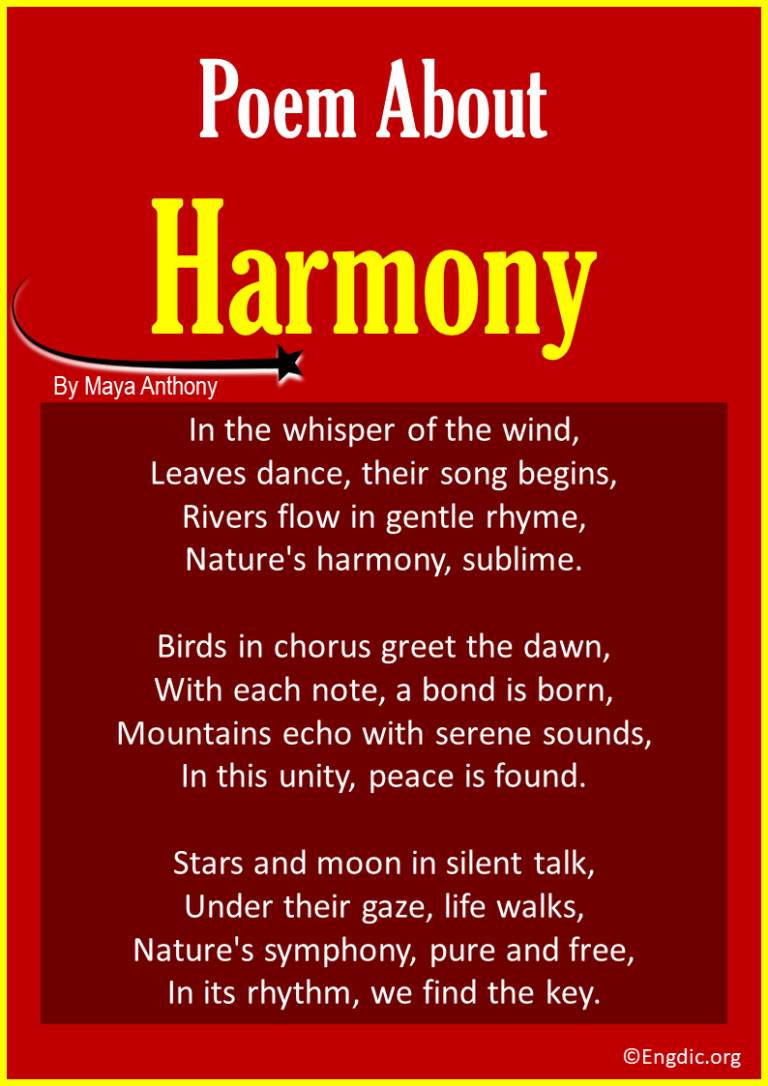 Poem About
Harmony

By Maya Anthony

In the whisper of the wind,
Leaves dance, their song begins,
Rivers flow in gentle rhyme,
Nature's harmony, sublime.

Birds in chorus greet the dawn,
With each note, a bond is born,
Mountains echo with serene sounds,
In this unity, peace is found.

Stars and moon in silent talk,
Under their gaze, life walks,
Nature's symphony, pure and free,
In its rhythm, we find the key.

©Engdic.org